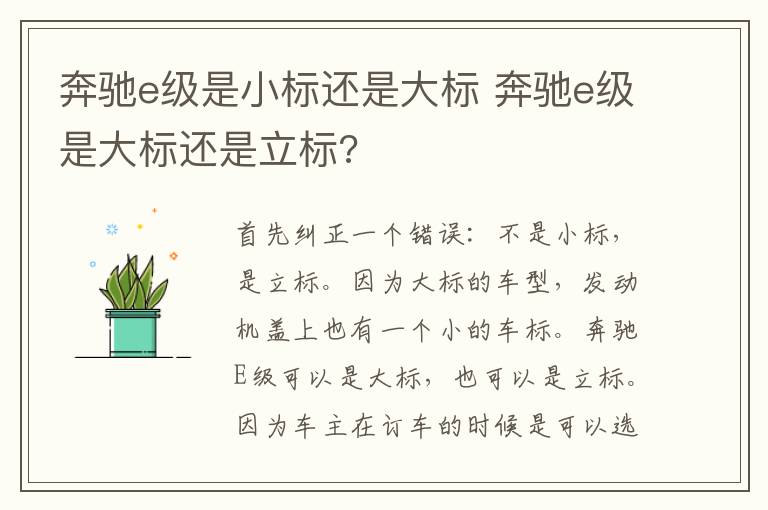 奔驰e级是小标还是大标 奔驰e级是大标还是立标?

首先纠正一个错误：不是小标，是立标。因为大标的车型，发动机盖上也有一个小的车标。奔驰E级可以是大标，也可以是立标。因为车主在订车的时候是可以选